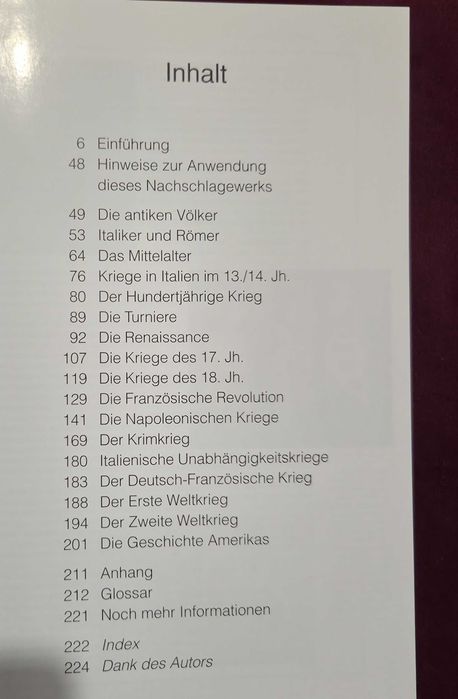 Inhalt

6 Einführung
48 Hinweise zur Anwendung dieses Nachschlagewerks

49 Die antiken Völker
53 Italiker und Römer
64 Das Mittelalter
76 Kriege in Italien im 13./14. Jh.
80 Der Hundertjährige Krieg
89 Die Turniere
92 Die Renaissance
107 Die Kriege des 17. Jh.
119 Die Kriege des 18. Jh.
129 Die Französische Revolution
141 Die Napoleonischen Kriege
169 Der Krimkrieg
180 Italienische Unabhängigkeitskriege
183 Der Deutsch-Französische Krieg
188 Der Erste Weltkrieg
194 Der Zweite Weltkrieg
201 Die Geschichte Amerikas

211 Anhang
212 Glossar
221 Noch mehr Informationen

222 Index
224 Dank des Autors